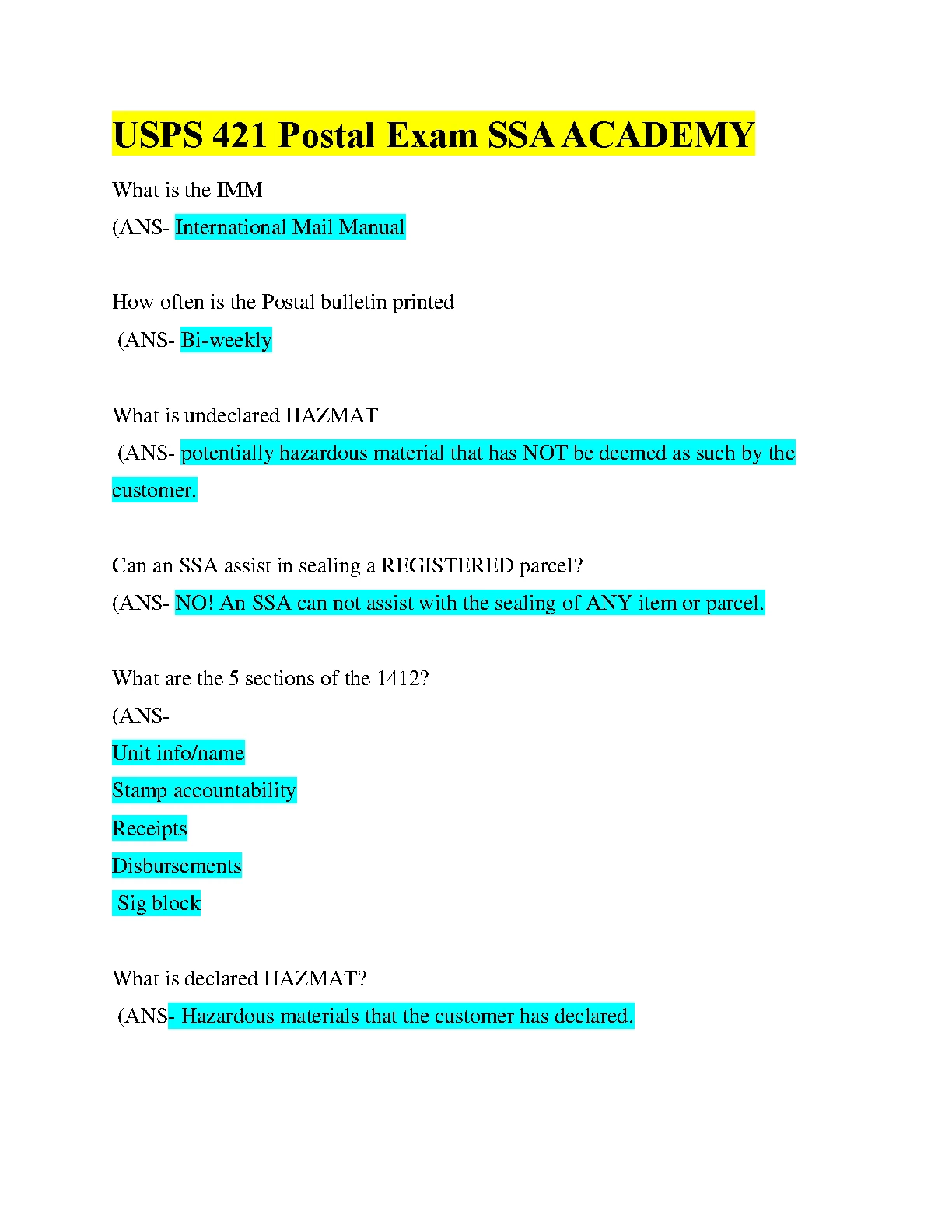 USPS 421 Postal Exam SSA ACADEMY

What is the IMM
(ANS- International Mail Manual

How often is the Postal bulletin printed
(ANS- Bi-weekly

What is undeclared HAZMAT
(ANS- potentially hazardous material that has NOT be deemed as such by the customer.

Can an SSA assist in sealing a REGISTERED parcel?
(ANS- NO! An SSA can not assist with the sealing of ANY item or parcel.

What are the 5 sections of the 1412?
(ANS-
Unit info/name
Stamp accountability
Receipts
Disbursements
Sig block

What is declared HAZMAT?
(ANS- Hazardous materials that the customer has declared.